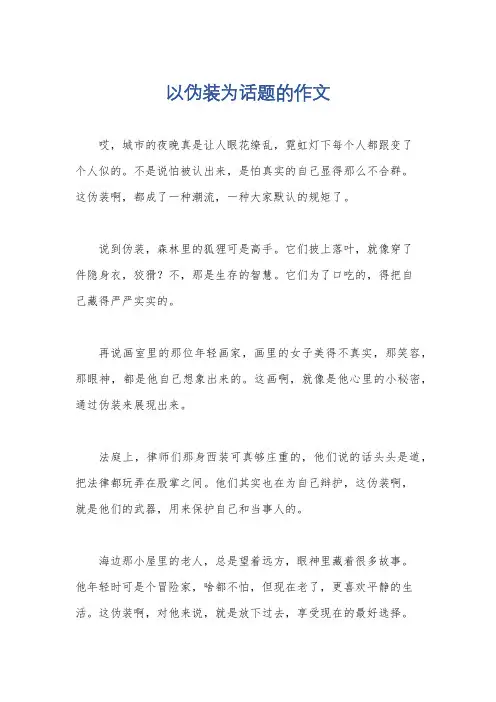 以伪装为话题的作文

哎，城市的夜晚真是让人眼花缭乱，霓虹灯下每个人都跟变了个人似的。不是说怕被认出来，是怕真实的自己显得那么不合群。这伪装啊，都成了一种潮流，一种大家默认的规矩了。

说到伪装，森林里的狐狸可是高手。它们披上落叶，就像穿了件隐身衣，狡猾？不，那是生存的智慧。它们为了口吃的，得把自己藏得严严实实的。

再说画室里的那位年轻画家，画里的女子美得不真实，那笑容，那眼神，都是他自己想象出来的。这画啊，就像是他心里的小秘密，通过伪装来展现出来。

法庭上，律师们那身西装可真够庄重的，他们说的话头头是道，把法律都玩弄在股掌之间。他们其实也在为自己辩护，这伪装啊，就是他们的武器，用来保护自己和当事人的。

海边那小屋里的老人，总是望着远方，眼神里藏着很多故事。他年轻时可是个冒险家，啥都不怕，但现在老了，更喜欢平静的生活。这伪装啊，对他来说，就是放下过去，享受现在的最好选择。